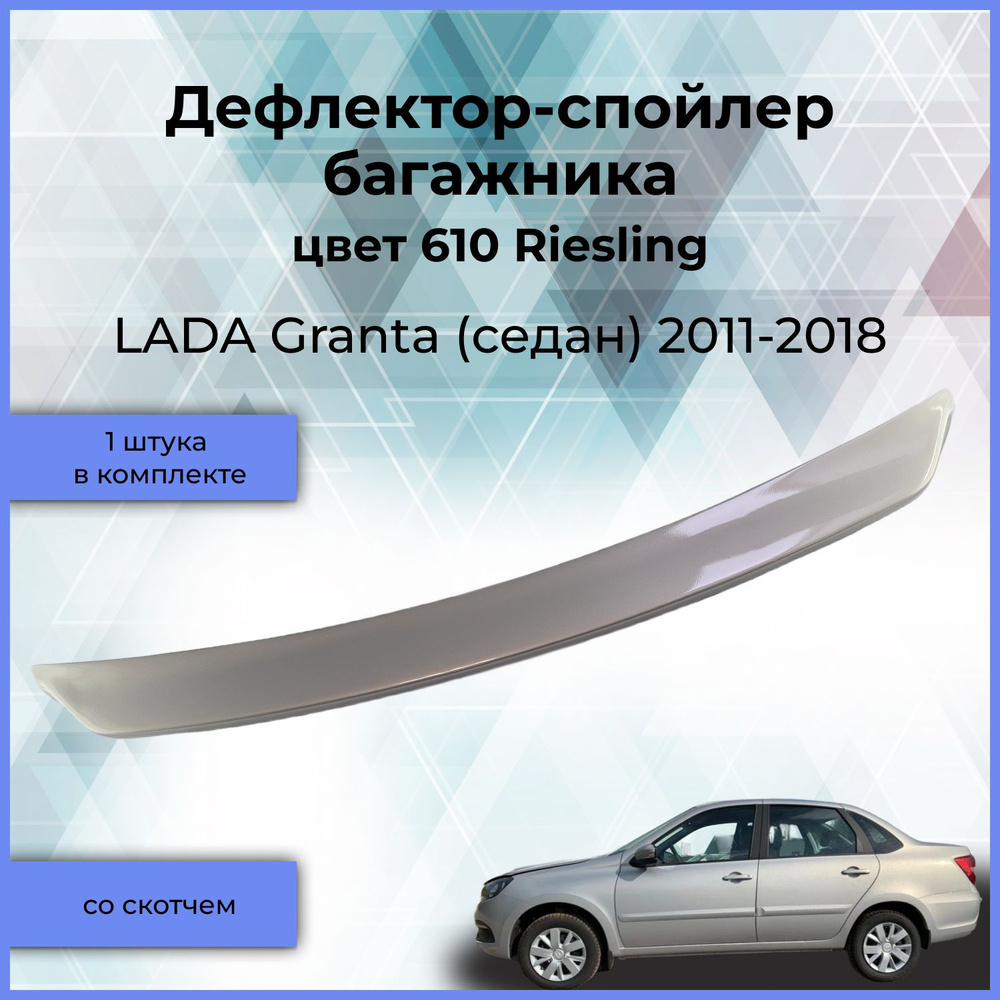 Дефлектор-спойлер багажника
цвет 610 Riesling

LADA Granta (седан) 2011-2018

1 штука
в комплекте

со скотчем